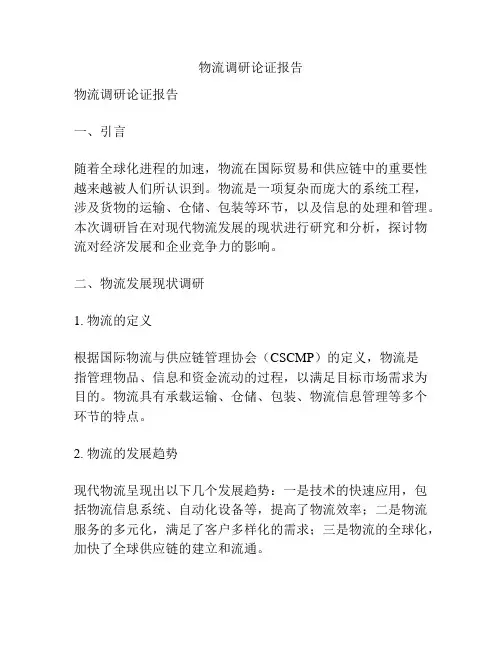 物流调研论证报告

物流调研论证报告

一、引言

随着全球化进程的加速，物流在国际贸易和供应链中的重要性越来越被人们所认识到。物流是一项复杂而庞大的系统工程，涉及货物的运输、仓储、包装等环节，以及信息的处理和管理。本次调研旨在对现代物流发展的现状进行研究和分析，探讨物流对经济发展和企业竞争力的影响。

二、物流发展现状调研

1. 物流的定义

根据国际物流与供应链管理协会（CSCMP）的定义，物流是指管理物品、信息和资金流动的过程，以满足目标市场需求为目的。物流具有承载运输、仓储、包装、物流信息管理等多个环节的特点。

2. 物流的发展趋势

现代物流呈现出以下几个发展趋势：一是技术的快速应用，包括物流信息系统、自动化设备等，提高了物流效率；二是物流服务的多元化，满足了客户多样化的需求；三是物流的全球化，加快了全球供应链的建立和流通。